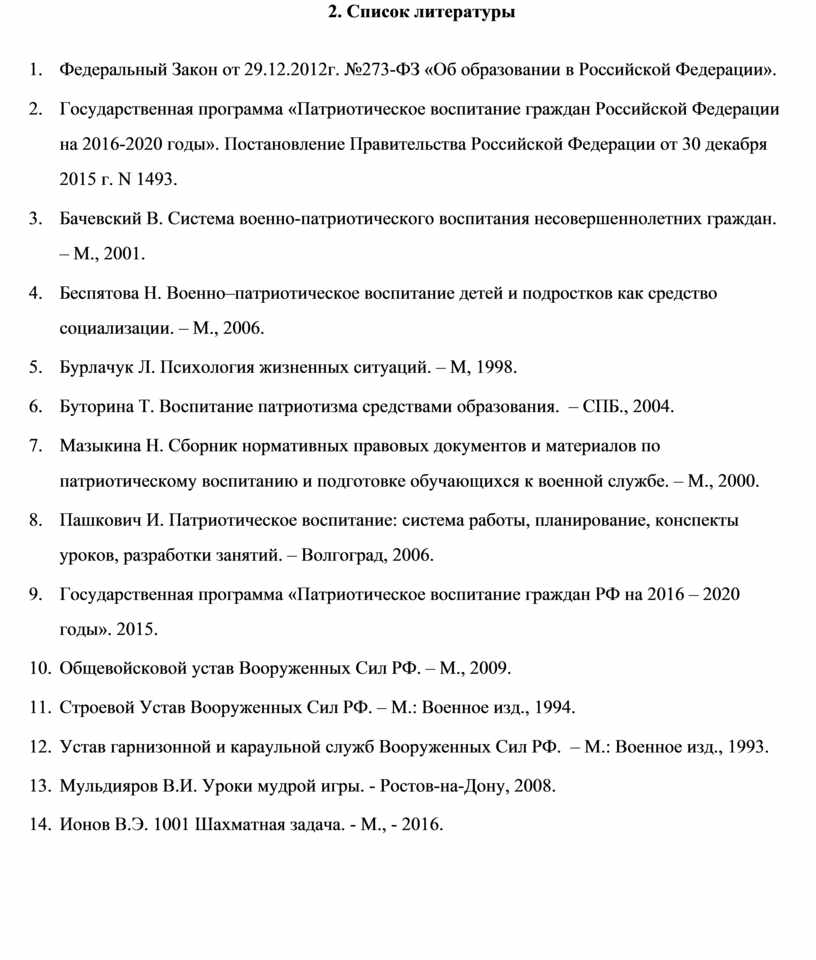 2. Список литературы

1. Федеральный Закон от 29.12.2012г. №273-ФЗ «Об образовании в Российской Федерации».

2. Государственная программа «Патриотическое воспитание граждан Российской Федерации на 2016-2020 годы». Постановление Правительства Российской Федерации от 30 декабря 2015 г. N 1493.

3. Бачевский В. Система военно-патриотического воспитания несовершеннолетних граждан. – М., 2001.

4. Беспятова Н. Военно–патриотическое воспитание детей и подростков как средство социализации. – М., 2006.

5. Бурлачук Л. Психология жизненных ситуаций. – М, 1998.

6. Буторина Т. Воспитание патриотизма средствами образования. – СПБ., 2004.

7. Мазыкина Н. Сборник нормативных правовых документов и материалов по патриотическому воспитанию и подготовке обучающихся к военной службе. – М., 2000.

8. Пашкович И. Патриотическое воспитание: система работы, планирование, конспекты уроков, разработки занятий. – Волгоград, 2006.

9. Государственная программа «Патриотическое воспитание граждан РФ на 2016 – 2020 годы». 2015.

10. Общевойсковой устав Вооруженных Сил РФ. – М., 2009.

11. Строевой Устав Вооруженных Сил РФ. – М.: Военное изд., 1994.

12. Устав гарнизонной и караульной служб Вооруженных Сил РФ. – М.: Военное изд., 1993.

13. Мульдияров В.И. Уроки мудрой игры. - Ростов-на-Дону, 2008.

14. Ионов В.Э. 1001 Шахматная задача. - М., - 2016.